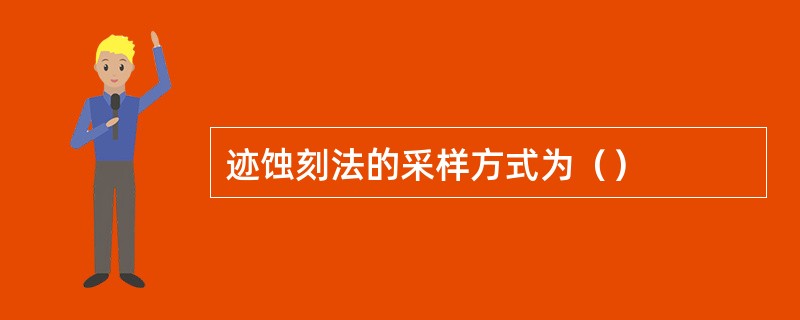 迹蚀刻法的采样方式为（）